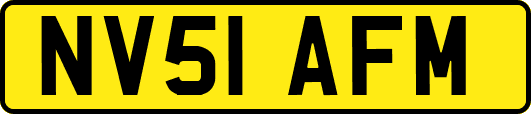 NV51 AFM